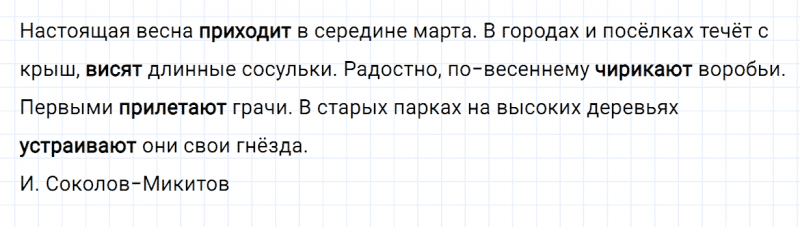 Настоящая весна приходит в середине марта. В городах и посёлках течёт с крыш, висят длинные сосульки. Радостно, по-весеннему чирикают воробьи. Первыми прилетают грачи. В старых парках на высоких деревьях устраивают они свои гнёзда.
И. Соколов-Микитов